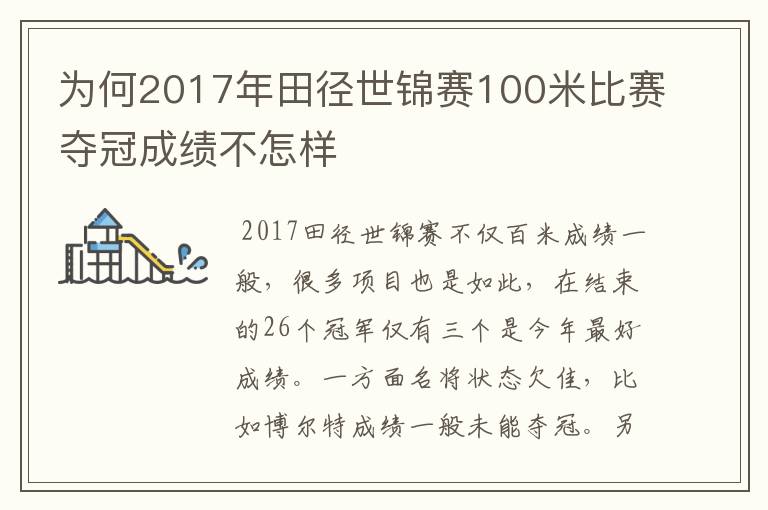 为何2017年田径世锦赛100米比赛夺冠成绩不怎样

2017田径世锦赛不仅百米成绩一般，很多项目也是如此，在结束的26个冠军仅有三个是今年最好成绩。一方面名将状态欠佳，比如博尔特成绩一般未能夺冠。另